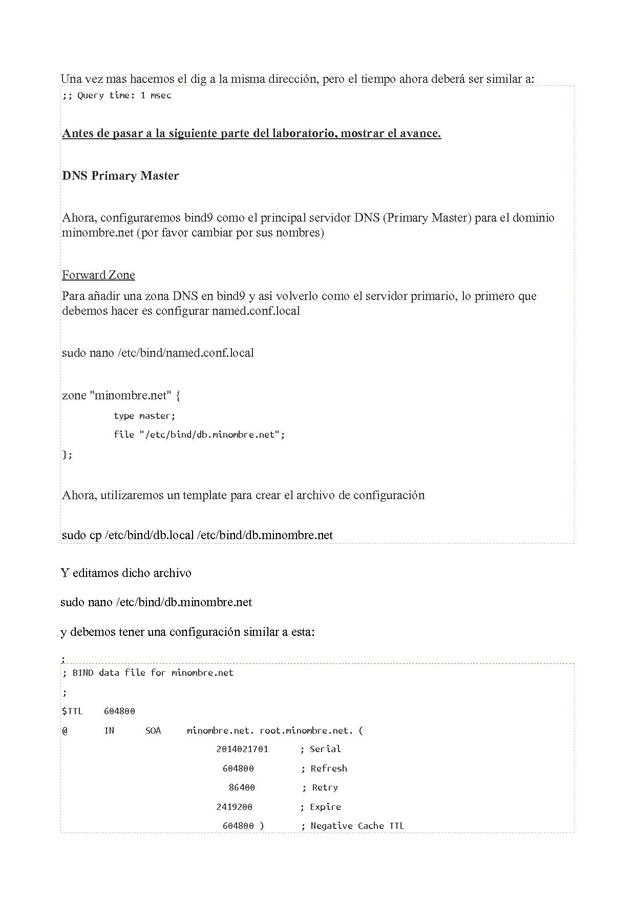 Una vez mas hacemos el dig a la misma dirección, pero el tiempo ahora deberá ser similar a:
;; Query time: 1 msec

Antes de pasar a la siguiente parte del laboratorio, mostrar el avance.

DNS Primary Master

Ahora, configuraremos bind9 como el principal servidor DNS (Primary Master) para el dominio minombre.net (por favor cambiar por sus nombres)

Forward Zone
Para añadir una zona DNS en bind9 y así volverlo como el servidor primario, lo primero que debemos hacer es configurar named.conf.local

sudo nano /etc/bind/named.conf.local

zone "minombre.net" {
type master;
file "/etc/bind/db.minombre.net";
};

Ahora, utilizaremos un template para crear el archivo de configuración

sudo cp /etc/bind/db.local /etc/bind/db.minombre.net

Y editamos dicho archivo

sudo nano /etc/bind/db.minombre.net

y debemos tener una configuración similar a esta:

;
; BIND data file for minombre.net
;
$TTL 604800
@ IN SOA minombre.net. root.minombre.net. (
2014021701 ; Serial
604800 ; Refresh
86400 ; Retry
2419200 ; Expire
604800 ) ; Negative Cache TTL